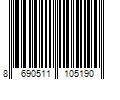 8 690511 105190